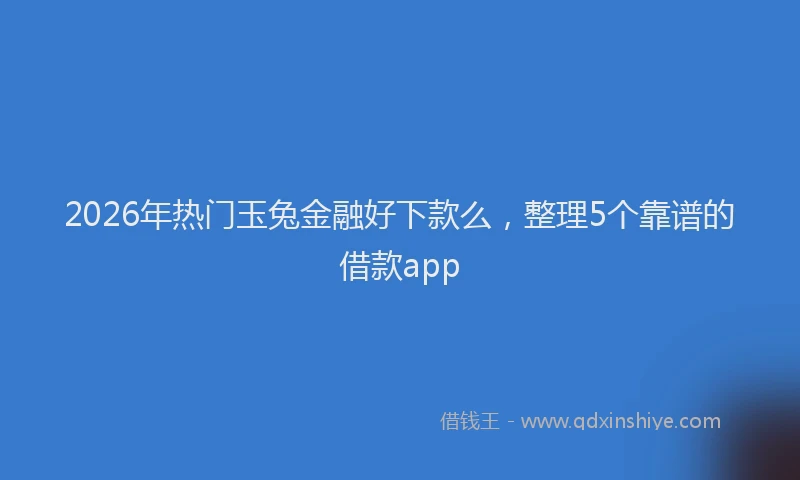 2026年热门玉兔金融好下款么，整理5个靠谱的借款app

借钱王 - www.qdxinshiye.com